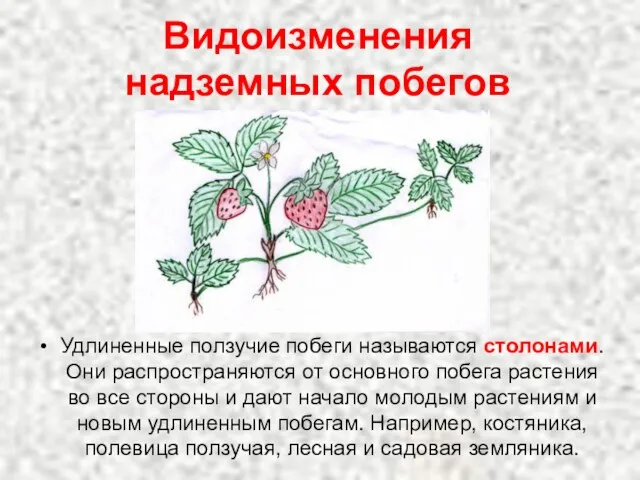 Видоизменения надземных побегов

• Удлиненные ползучие побеги называются столонами. Они распространяются от основного побега растения во все стороны и дают начало молодым растениям и новым удлиненным побегам. Например, костяника, полевица ползучая, лесная и садовая земляника.